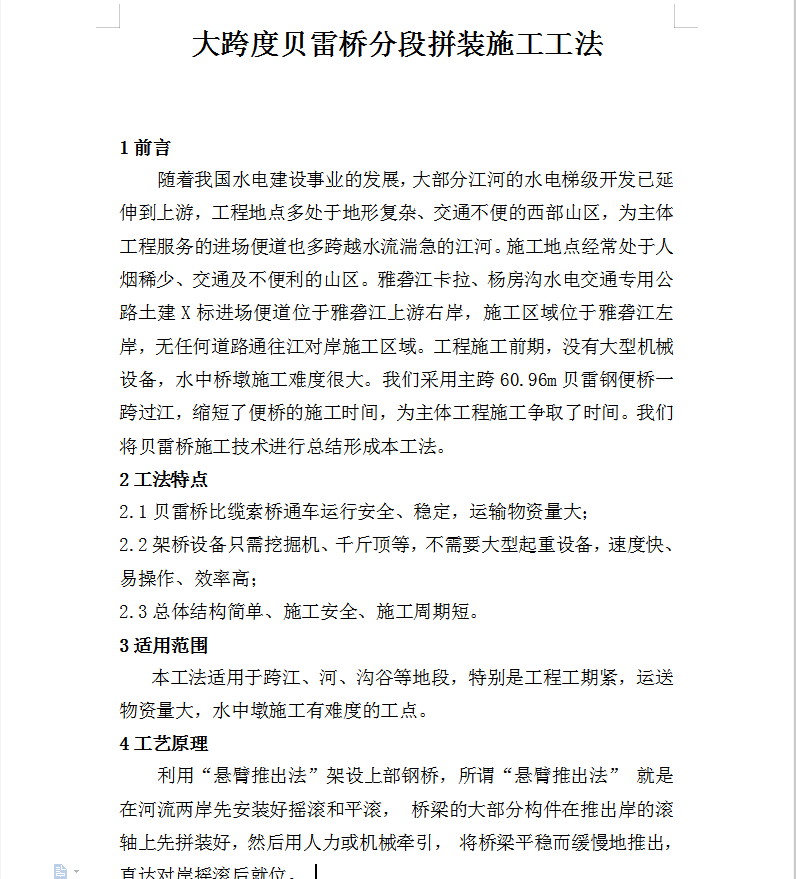 大跨度贝雷桥分段拼装施工工法

1 前言

随着我国水电建设事业的发展，大部分江河的水电梯级开发已延伸到上游，工程地点多处于地形复杂、交通不便的西部山区，为主体工程服务的进场便道也多跨越水流湍急的江河。施工地点经常处于人烟稀少、交通及不便利的山区。雅砻江卡拉、杨房沟水电交通专用公路土建 X 标进场便道位于雅砻江上游右岸，施工区域位于雅砻江左岸，无任何道路通往江对岸施工区域。工程施工前期，没有大型机械设备，水中桥墩施工难度很大。我们采用主跨 60.96m 贝雷钢便桥一跨过江，缩短了便桥的施工时间，为主体工程施工争取了时间。我们将贝雷桥施工技术进行总结形成本工法。

2 工法特点

2.1 贝雷桥比缆索桥通车运行安全、稳定，运输物资量大；

2.2 架桥设备只需挖掘机、千斤顶等，不需要大型起重设备，速度快、易操作、效率高；

2.3 总体结构简单、施工安全、施工周期短。

3 适用范围

本工法适用于跨江、河、沟谷等地段，特别是工程工期紧，运送物资量大，水中墩施工有难度的工点。

4 工艺原理

利用“悬臂推出法”架设上部钢桥，所谓“悬臂推出法” 就是在河流两岸先安装好摇滚和平滚， 桥梁的大部分构件在推出岸的滚轴上先拼装好，然后用人力或机械牵引， 将桥梁平稳而缓慢地推出，直达对岸摇滚后就位。